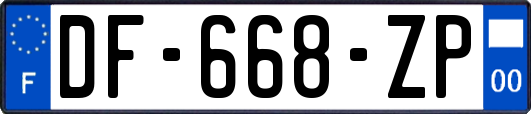 F
DF-668-ZP
00